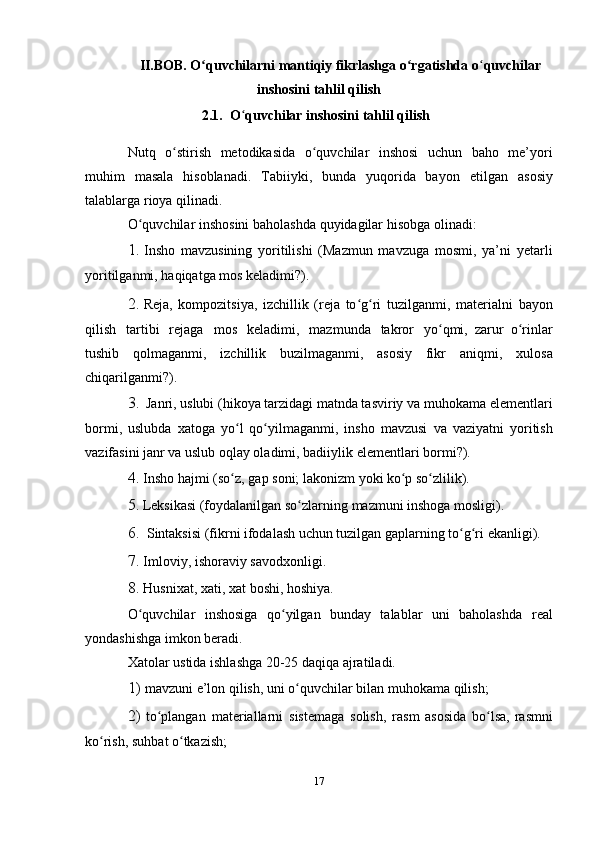 II.BOB. O‘quvchilarni mantiqiy fikrlashga o‘rgatishda o‘quvchilar inshosini tahlil qilish

2.1. O‘quvchilar inshosini tahlil qilish

Nutq o‘stirish metodikasida o‘quvchilar inshosi uchun baho me’yori muhim masala hisoblanadi. Tabiiyki, bunda yuqorida bayon etilgan asosiy talablarga rioya qilinadi.

O‘quvchilar inshosini baholashda quyidagilar hisobga olinadi:

1. Insho mavzusining yoritilishi (Mazmun mavzuga mosmi, ya’ni yetarli yoritilganmi, haqiqatga mos keladimi?).

2. Reja, kompozitsiya, izchillik (reja to‘g‘ri tuzilganmi, materialni bayon qilish tartibi rejaga mos keladimi, mazmunda takror yo‘qmi, zarur o‘rinlar tushib qolmaganmi, izchillik buzilmaganmi, asosiy fikr aniqmi, xulosa chiqarilganmi?).

3. Janri, uslubi (hikoya tarzidagi matnda tasviriy va muhokama elementlari bormi, uslubda xatoga yo‘l qo‘yilmaganmi, insho mavzusi va vaziyatni yoritish vazifasini janr va uslub oqlay oladimi, badiiylik elementlari bormi?).

4. Insho hajmi (so‘z, gap soni; lakonizm yoki ko‘p so‘zlilik).

5. Leksikasi (foydalanilgan so‘zlarning mazmuni inshoga mosligi).

6. Sintaksisi (fikrni ifodalash uchun tuzilgan gaplarning to‘g‘ri ekanligi).

7. Imloviy, ishoraviy savodxonligi.

8. Husnixat, xati, xat boshi, hoshiya.

O‘quvchilar inshosiga qo‘yilgan bunday talablar uni baholashda real yondashishga imkon beradi.

Xatolar ustida ishlashga 20-25 daqiqa ajratiladi.

1) mavzuni e’lon qilish, uni o‘quvchilar bilan muhokama qilish;

2) to‘plangan materiallarni sistemaga solish, rasm asosida bo‘lsa, rasmni ko‘rish, suhbat o‘tkazish;

17